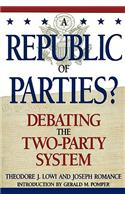 A
REPUBLIC
OF
PARTIES?

DEBATING
THE
TWO-PARTY
SYSTEM

THEODORE J. LOWI AND JOSEPH ROMANCE
INTRODUCTION BY GERALD M. POMPER